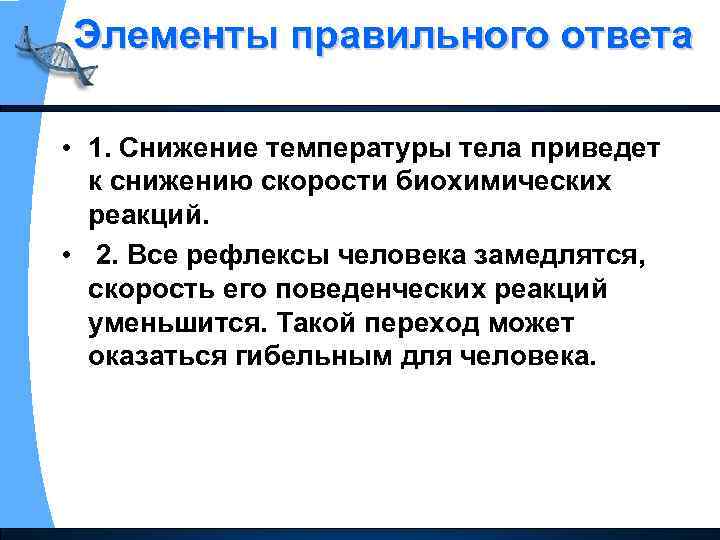 Элементы правильного ответа

• 1. Снижение температуры тела приведет к снижению скорости биохимических реакций.

• 2. Все рефлексы человека замедлятся, скорость его поведенческих реакций уменьшится. Такой переход может оказаться гибельным для человека.